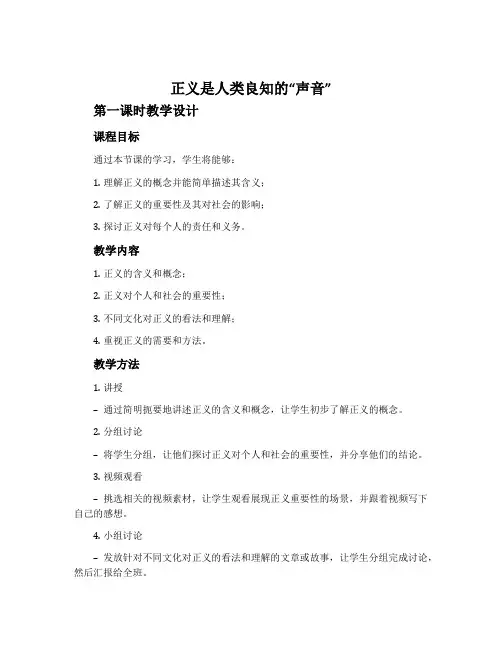 正义是人类良知的“声音”

第一课时教学设计

课程目标

通过本节课的学习，学生将能够：

1. 理解正义的概念并能简单描述其含义；

2. 了解正义的重要性及其对社会的影响；

3. 探讨正义对每个人的责任和义务。

教学内容

1. 正义的含义和概念；

2. 正义对个人和社会的重要性；

3. 不同文化对正义的看法和理解；

4. 重视正义的需要和方法。

教学方法

1. 讲授

– 通过简明扼要地讲述正义的含义和概念，让学生初步了解正义的概念。

2. 分组讨论

– 将学生分组，让他们探讨正义对个人和社会的重要性，并分享他们的结论。

3. 视频观看

– 挑选相关的视频素材，让学生观看展现正义重要性的场景，并跟着视频写下自己的感想。

4. 小组讨论

– 发放针对不同文化对正义的看法和理解的文章或故事，让学生分组完成讨论，然后汇报给全班。